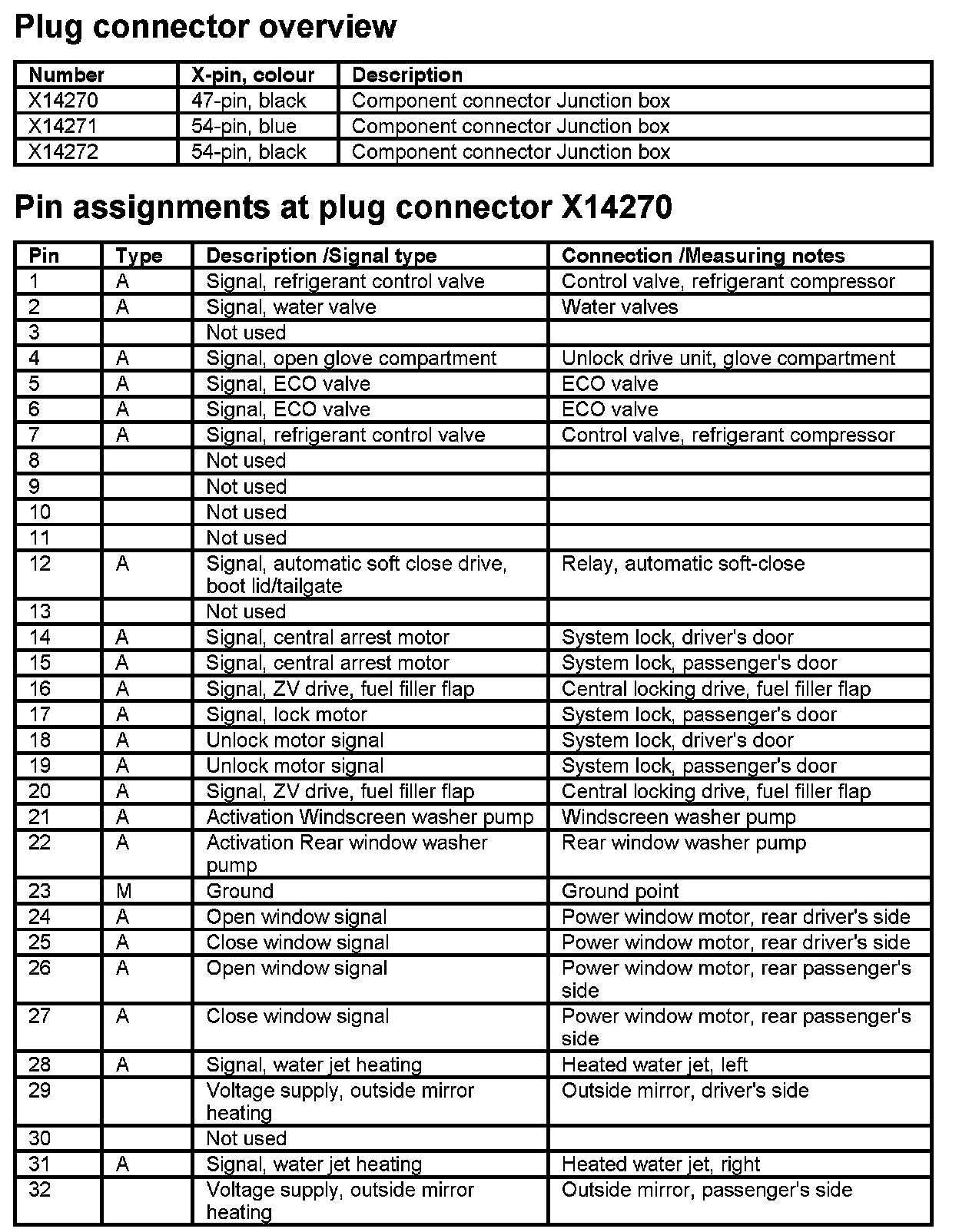 Plug connector overview

| Number | X-pin, colour | Description |
|---|---|---|
| X14270 | 47-pin, black | Component connector Junction box |
| X14271 | 54-pin, blue | Component connector Junction box |
| X14272 | 54-pin, black | Component connector Junction box |

Pin assignments at plug connector X14270

| Pin | Type | Description /Signal type | Connection /Measuring notes |
|---|---|---|---|
| 1 | A | Signal, refrigerant control valve | Control valve, refrigerant compressor |
| 2 | A | Signal, water valve | Water valves |
| 3 | | Not used | |
| 4 | A | Signal, open glove compartment | Unlock drive unit, glove compartment |
| 5 | A | Signal, ECO valve | ECO valve |
| 6 | A | Signal, ECO valve | ECO valve |
| 7 | A | Signal, refrigerant control valve | Control valve, refrigerant compressor |
| 8 | | Not used | |
| 9 | | Not used | |
| 10 | | Not used | |
| 11 | | Not used | |
| 12 | A | Signal, automatic soft close drive, boot lid/tailgate | Relay, automatic soft-close |
| 13 | | Not used | |
| 14 | A | Signal, central arrest motor | System lock, driver's door |
| 15 | A | Signal, central arrest motor | System lock, passenger's door |
| 16 | A | Signal, ZV drive, fuel filler flap | Central locking drive, fuel filler flap |
| 17 | A | Signal, lock motor | System lock, passenger's door |
| 18 | A | Unlock motor signal | System lock, driver's door |
| 19 | A | Unlock motor signal | System lock, passenger's door |
| 20 | A | Signal, ZV drive, fuel filler flap | Central locking drive, fuel filler flap |
| 21 | A | Activation Windscreen washer pump | Windscreen washer pump |
| 22 | A | Activation Rear window washer pump | Rear window washer pump |
| 23 | M | Ground | Ground point |
| 24 | A | Open window signal | Power window motor, rear driver's side |
| 25 | A | Close window signal | Power window motor, rear driver's side |
| 26 | A | Open window signal | Power window motor, rear passenger's side |
| 27 | A | Close window signal | Power window motor, rear passenger's side |
| 28 | A | Signal, water jet heating | Heated water jet, left |
| 29 | | Voltage supply, outside mirror heating | Outside mirror, driver's side |
| 30 | | Not used | |
| 31 | A | Signal, water jet heating | Heated water jet, right |
| 32 | | Voltage supply, outside mirror heating | Outside mirror, passenger's side |